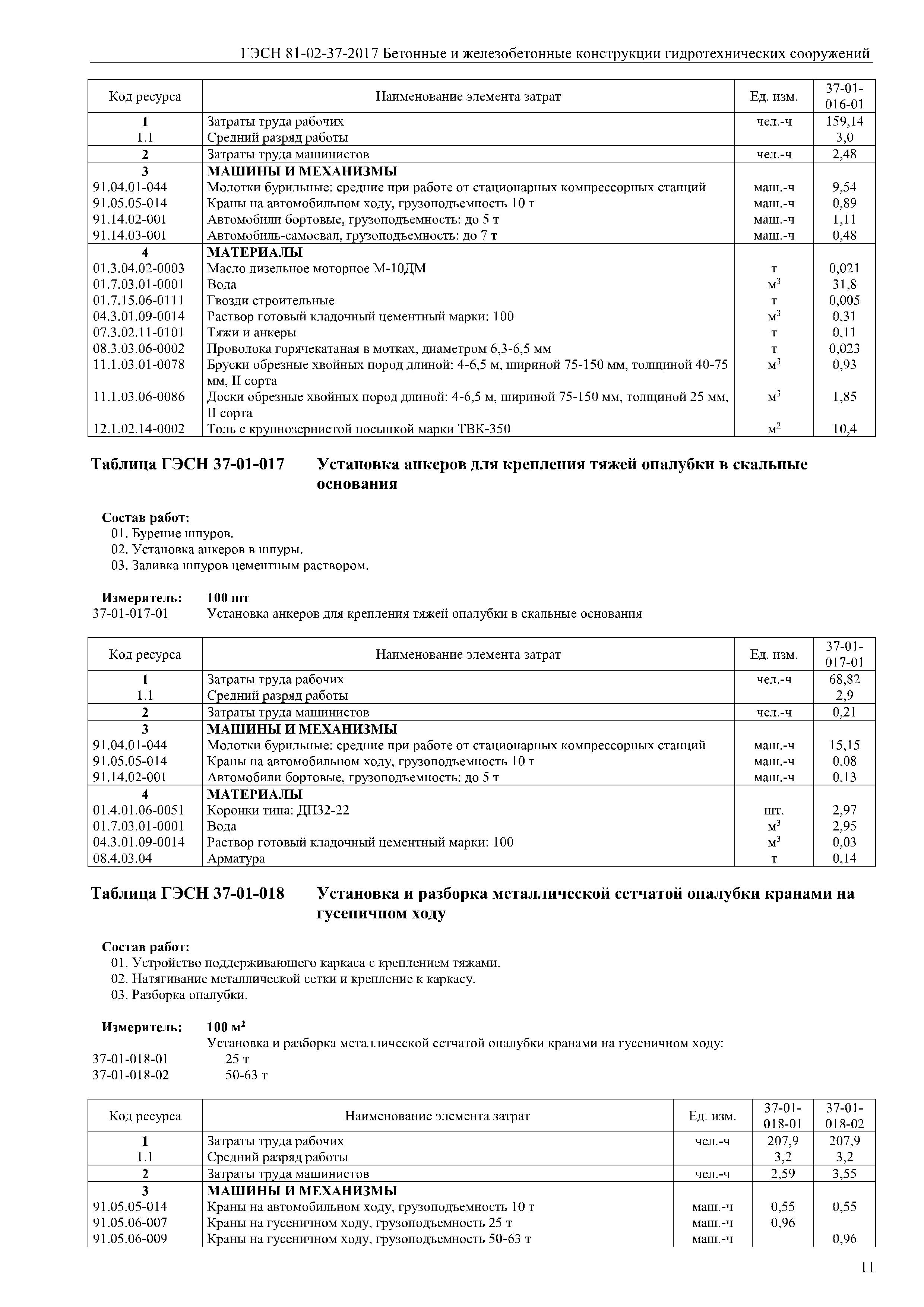 ГЭСН 81-02-37-2017 Бетонные и железобетонные конструкции гидротехнических сооружений

| Код ресурса | Наименование элемента затрат | Ед. изм. | 37-01-016-01 |
|---|---|---|---|
| 1 | Затраты труда рабочих | чел.-ч | 159,14 |
| 1.1 | Средний разряд работы | | 3,0 |
| 2 | Затраты труда машинистов | чел.-ч | 2,48 |
| 3 | МАШИНЫ И МЕХАНИЗМЫ | | |
| 91.04.01-044 | Молотки бурильные: средние при работе от стационарных компрессорных станций | маш.-ч | 9,54 |
| 91.05.05-014 | Краны на автомобильном ходу, грузоподъемность 10 т | маш.-ч | 0,89 |
| 91.14.02-001 | Автомобили бортовые, грузоподъемность: до 5 т | маш.-ч | 1,11 |
| 91.14.03-001 | Автомобиль-самосвал, грузоподъемность: до 7 т | маш.-ч | 0,48 |
| 4 | МАТЕРИАЛЫ | | |
| 01.3.04.02-0003 | Масло дизельное моторное М-10ДМ | т | 0,021 |
| 01.7.03.01-0001 | Вода | $м^3$ | 31,8 |
| 01.7.15.06-0111 | Гвозди строительные | т | 0,005 |
| 04.3.01.09-0014 | Раствор готовый кладочный цементный марки: 100 | $м^3$ | 0,31 |
| 07.3.02.11-0101 | Тяжи и анкеры | т | 0,11 |
| 08.3.03.06-0002 | Проволока горячекатаная в мотках, диаметром 6,3-6,5 мм | т | 0,023 |
| 11.1.03.01-0078 | Бруски обрезные хвойных пород длиной: 4-6,5 м, шириной 75-150 мм, толщиной 40-75 мм, II сорта | $м^3$ | 0,93 |
| 11.1.03.06-0086 | Доски обрезные хвойных пород длиной: 4-6,5 м, шириной 75-150 мм, толщиной 25 мм, II сорта | $м^3$ | 1,85 |
| 12.1.02.14-0002 | Толь с крупнозернистой посыпкой марки ТВК-350 | $м^2$ | 10,4 |

Таблица ГЭСН 37-01-017 Установка анкеров для крепления тяжей опалубки в скальные основания

Состав работ:
01. Бурение шпуров.
02. Установка анкеров в шпуры.
03. Заливка шпуров цементным раствором.

Измеритель: 100 шт
37-01-017-01 Установка анкеров для крепления тяжей опалубки в скальные основания

| Код ресурса | Наименование элемента затрат | Ед. изм. | 37-01-017-01 |
|---|---|---|---|
| 1 | Затраты труда рабочих | чел.-ч | 68,82 |
| 1.1 | Средний разряд работы | | 2,9 |
| 2 | Затраты труда машинистов | чел.-ч | 0,21 |
| 3 | МАШИНЫ И МЕХАНИЗМЫ | | |
| 91.04.01-044 | Молотки бурильные: средние при работе от стационарных компрессорных станций | маш.-ч | 15,15 |
| 91.05.05-014 | Краны на автомобильном ходу, грузоподъемность 10 т | маш.-ч | 0,08 |
| 91.14.02-001 | Автомобили бортовые, грузоподъемность: до 5 т | маш.-ч | 0,13 |
| 4 | МАТЕРИАЛЫ | | |
| 01.4.01.06-0051 | Коронки типа: ДП32-22 | шт. | 2,97 |
| 01.7.03.01-0001 | Вода | $м^3$ | 2,95 |
| 04.3.01.09-0014 | Раствор готовый кладочный цементный марки: 100 | $м^3$ | 0,03 |
| 08.4.03.04 | Арматура | т | 0,14 |

Таблица ГЭСН 37-01-018 Установка и разборка металлической сетчатой опалубки кранами на гусеничном ходу

Состав работ:
01. Устройство поддерживающего каркаса с креплением тяжами.
02. Натягивание металлической сетки и крепление к каркасу.
03. Разборка опалубки.

Измеритель: 100 $м^2$
Установка и разборка металлической сетчатой опалубки кранами на гусеничном ходу:
37-01-018-01 25 т
37-01-018-02 50-63 т

| Код ресурса | Наименование элемента затрат | Ед. изм. | 37-01-018-01 | 37-01-018-02 |
|---|---|---|---|---|
| 1 | Затраты труда рабочих | чел.-ч | 207,9 | 207,9 |
| 1.1 | Средний разряд работы | | 3,2 | 3,2 |
| 2 | Затраты труда машинистов | чел.-ч | 2,59 | 3,55 |
| 3 | МАШИНЫ И МЕХАНИЗМЫ | | | |
| 91.05.05-014 | Краны на автомобильном ходу, грузоподъемность 10 т | маш.-ч | 0,55 | 0,55 |
| 91.05.06-007 | Краны на гусеничном ходу, грузоподъемность 25 т | маш.-ч | 0,96 | |
| 91.05.06-009 | Краны на гусеничном ходу, грузоподъемность 50-63 т | маш.-ч | | 0,96 |

11